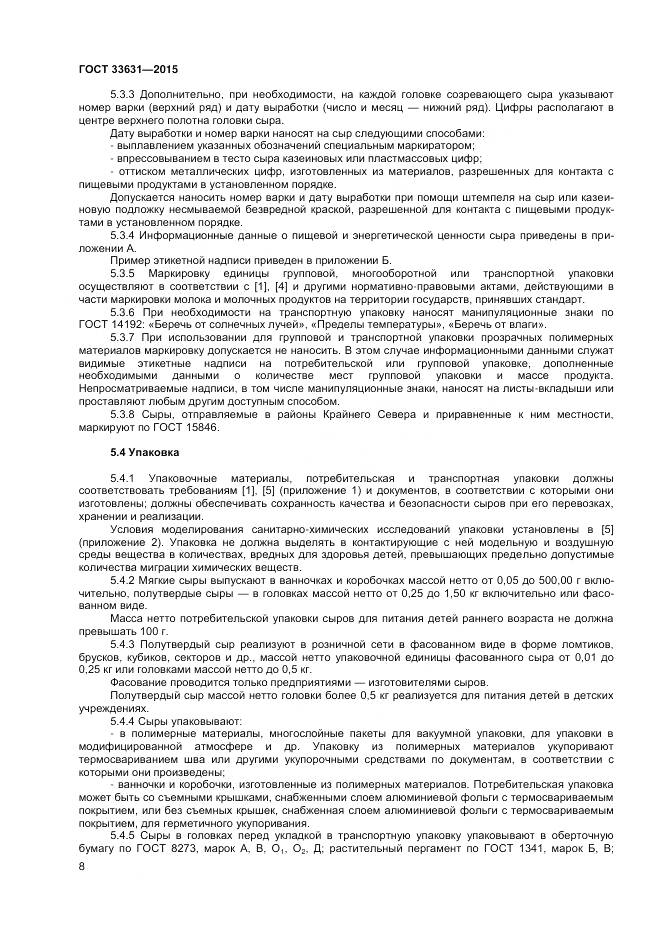 ГОСТ 33631—2015

5.3.3 Дополнительно, при необходимости, на каждой головке созревающего сыра указывают номер варки (верхний ряд) и дату выработки (число и месяц — нижний ряд). Цифры располагают в центре верхнего полотна головки сыра.

Дату выработки и номер варки наносят на сыр следующими способами:

- выплавлением указанных обозначений специальным маркиратором;

- впрессовыванием в тесто сыра казеиновых или пластмассовых цифр;

- оттиском металлических цифр, изготовленных из материалов, разрешенных для контакта с пищевыми продуктами в установленном порядке.

Допускается наносить номер варки и дату выработки при помощи штемпеля на сыр или казеиновую подложку несмываемой безвредной краской, разрешенной для контакта с пищевыми продуктами в установленном порядке.

5.3.4 Информационные данные о пищевой и энергетической ценности сыра приведены в приложении А.

Пример этикетной надписи приведен в приложении Б.

5.3.5 Маркировку единицы групповой, многооборотной или транспортной упаковки осуществляют в соответствии с [1], [4] и другими нормативно-правовыми актами, действующими в части маркировки молока и молочных продуктов на территории государств, принявших стандарт.

5.3.6 При необходимости на транспортную упаковку наносят манипуляционные знаки по ГОСТ 14192: «Беречь от солнечных лучей», «Пределы температуры», «Беречь от влаги».

5.3.7 При использовании для групповой и транспортной упаковки прозрачных полимерных материалов маркировку допускается не наносить. В этом случае информационными данными служат видимые этикетные надписи на потребительской или групповой упаковке, дополненные необходимыми данными о количестве мест групповой упаковки и массе продукта. Непросматриваемые надписи, в том числе манипуляционные знаки, наносят на листы-вкладыши или проставляют любым другим доступным способом.

5.3.8 Сыры, отправляемые в районы Крайнего Севера и приравненные к ним местности, маркируют по ГОСТ 15846.

5.4 Упаковка

5.4.1 Упаковочные материалы, потребительская и транспортная упаковки должны соответствовать требованиям [1], [5] (приложение 1) и документов, в соответствии с которыми они изготовлены; должны обеспечивать сохранность качества и безопасности сыров при его перевозках, хранении и реализации.

Условия моделирования санитарно-химических исследований упаковки установлены в [5] (приложение 2). Упаковка не должна выделять в контактирующие с ней модельную и воздушную среды вещества в количествах, вредных для здоровья детей, превышающих предельно допустимые количества миграции химических веществ.

5.4.2 Мягкие сыры выпускают в ванночках и коробочках массой нетто от 0,05 до 500,00 г включительно, полутвердые сыры — в головках массой нетто от 0,25 до 1,50 кг включительно или фасованном виде.

Масса нетто потребительской упаковки сыров для питания детей раннего возраста не должна превышать 100 г.

5.4.3 Полутвердый сыр реализуют в розничной сети в фасованном виде в форме ломтиков, брусков, кубиков, секторов и др., массой нетто упаковочной единицы фасованного сыра от 0,01 до 0,25 кг или головками массой нетто до 0,5 кг.

Фасование проводится только предприятиями — изготовителями сыров.

Полутвердый сыр массой нетто головки более 0,5 кг реализуется для питания детей в детских учреждениях.

5.4.4 Сыры упаковывают:

- в полимерные материалы, многослойные пакеты для вакуумной упаковки, для упаковки в модифицированной атмосфере и др. Упаковку из полимерных материалов укупоривают термосвариванием шва или другими укупорочными средствами по документам, в соответствии с которыми они произведены;

- ванночки и коробочки, изготовленные из полимерных материалов. Потребительская упаковка может быть со съемными крышками, снабженными слоем алюминиевой фольги с термосвариваемым покрытием, или без съемных крышек, снабженная слоем алюминиевой фольги с термосвариваемым покрытием, для герметичного укупоривания.

5.4.5 Сыры в головках перед укладкой в транспортную упаковку упаковывают в оберточную бумагу по ГОСТ 8273, марок А, В, $O_1$, $O_2$, Д; растительный пергамент по ГОСТ 1341, марок Б, В;

8